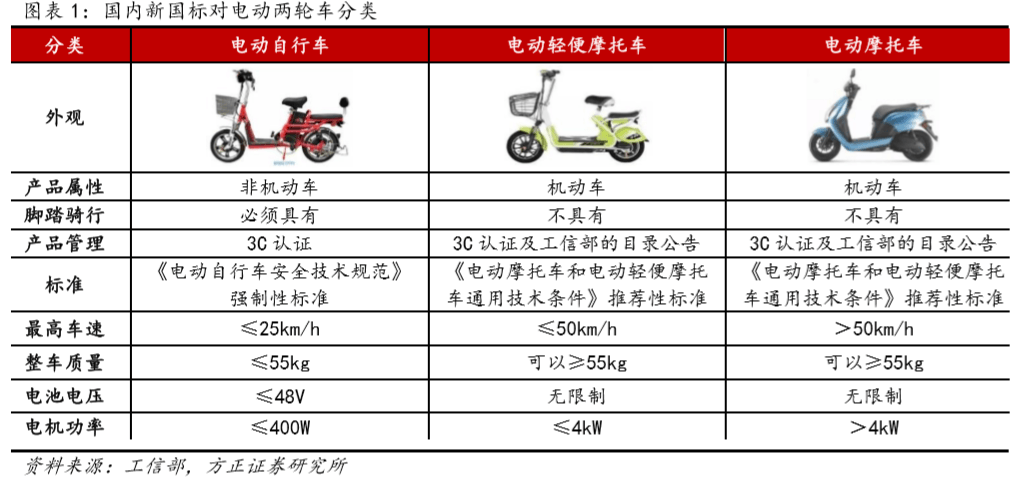 图表 1：国内新国标对电动两轮车分类

| 分类 | 电动自行车 | 电动轻便摩托车 | 电动摩托车 |
|---|---|---|---|
| 外观 | | | |
| 产品属性 | 非机动车 | 机动车 | 机动车 |
| 脚踏骑行 | 必须具有 | 不具有 | 不具有 |
| 产品管理 | 3C 认证 | 3C 认证及工信部的目录公告 | 3C 认证及工信部的目录公告 |
| 标准 | 《电动自行车安全技术规范》强制性标准 | 《电动摩托车和电动轻便摩托车通用技术条件》推荐性标准 | 《电动摩托车和电动轻便摩托车通用技术条件》推荐性标准 |
| 最高车速 | ≤25km/h | ≤50km/h | >50km/h |
| 整车质量 | ≤55kg | 可以≥55kg | 可以≥55kg |
| 电池电压 | ≤48V | 无限制 | 无限制 |
| 电机功率 | ≤400W | ≤4kW | >4kW |

资料来源：工信部，方正证券研究所